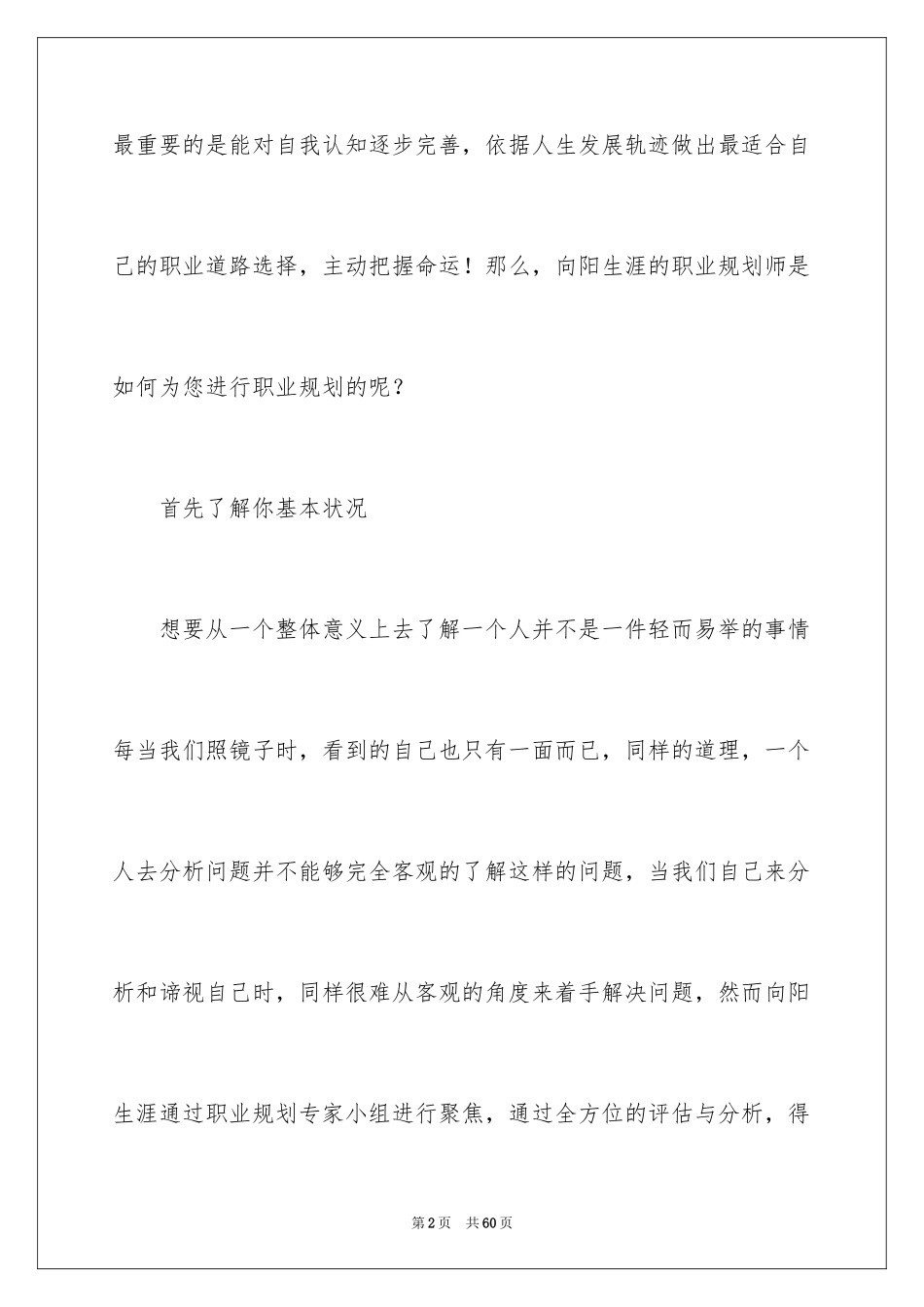 最重要的是能对自我认知逐步完善，依据人生发展轨迹做出最适合自己的职业道路选择，主动把握命运！那么，向阳生涯的职业规划师是如何为您进行职业规划的呢？

首先了解你基本状况

想要从一个整体意义上去了解一个人并不是一件轻而易举的事情每当我们照镜子时，看到的自己也只有一面而已，同样的道理，一个人去分析问题并不能够完全客观的了解这样的问题，当我们自己来分析和谛视自己时，同样很难从客观的角度来着手解决问题，然而向阳生涯通过职业规划专家小组进行聚焦，通过全方位的评估与分析，得

第2页 共60页